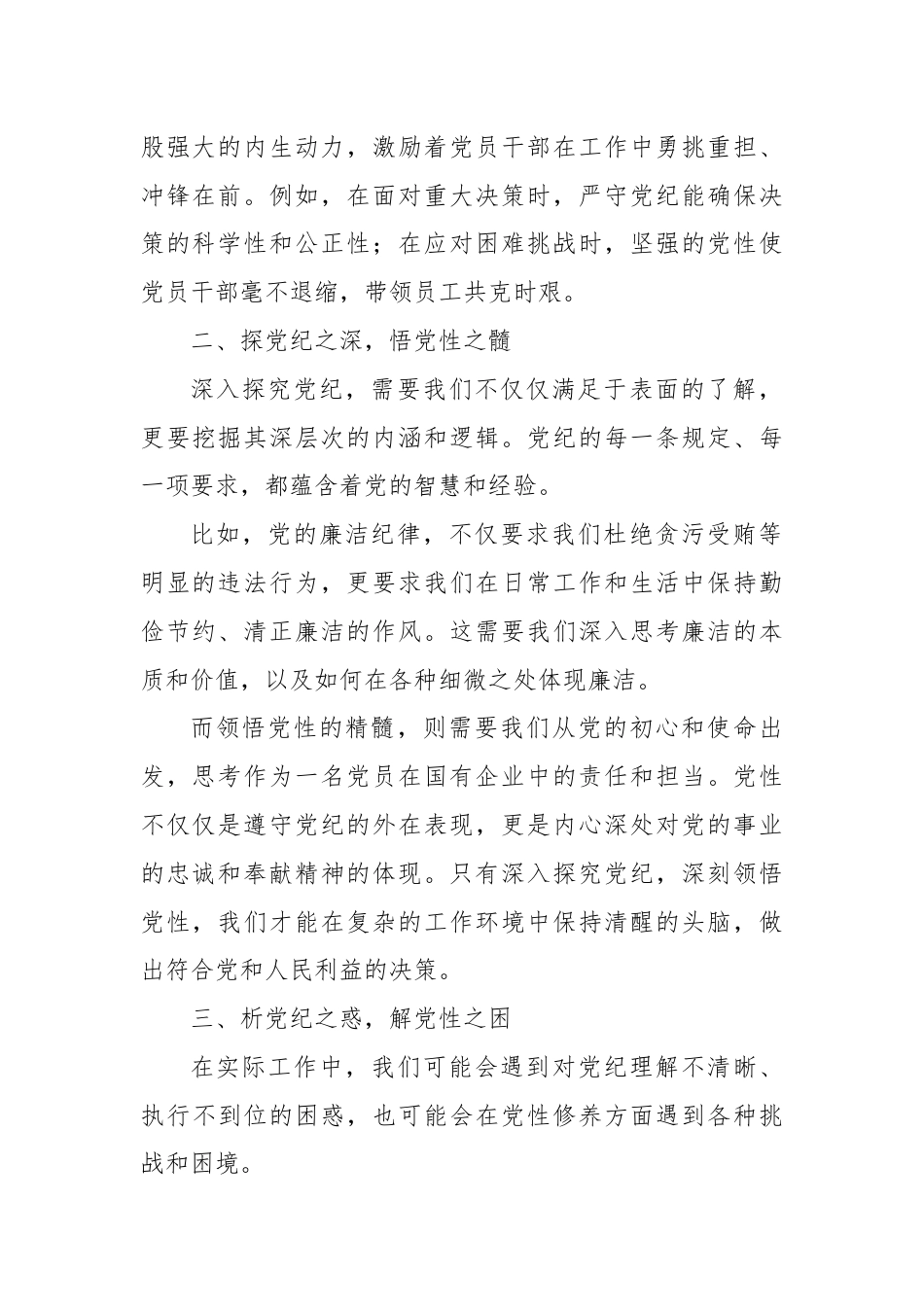 股强大的内生动力，激励着党员干部在工作中勇挑重担、冲锋在前。例如，在面对重大决策时，严守党纪能确保决策的科学性和公正性；在应对困难挑战时，坚强的党性使党员干部毫不退缩，带领员工共克时艰。

二、探党纪之深，悟党性之髓

深入探究党纪，需要我们不仅仅满足于表面的了解，更要挖掘其深层次的内涵和逻辑。党纪的每一条规定、每一项要求，都蕴含着党的智慧和经验。

比如，党的廉洁纪律，不仅要求我们杜绝贪污受贿等明显的违法行为，更要求我们在日常工作和生活中保持勤俭节约、清正廉洁的作风。这需要我们深入思考廉洁的本质和价值，以及如何在各种细微之处体现廉洁。

而领悟党性的精髓，则需要我们从党的初心和使命出发，思考作为一名党员在国有企业中的责任和担当。党性不仅仅是遵守党纪的外在表现，更是内心深处对党的事业的忠诚和奉献精神的体现。只有深入探究党纪，深刻领悟党性，我们才能在复杂的工作环境中保持清醒的头脑，做出符合党和人民利益的决策。

三、析党纪之惑，解党性之困

在实际工作中，我们可能会遇到对党纪理解不清晰、执行不到位的困惑，也可能会在党性修养方面遇到各种挑战和困境。